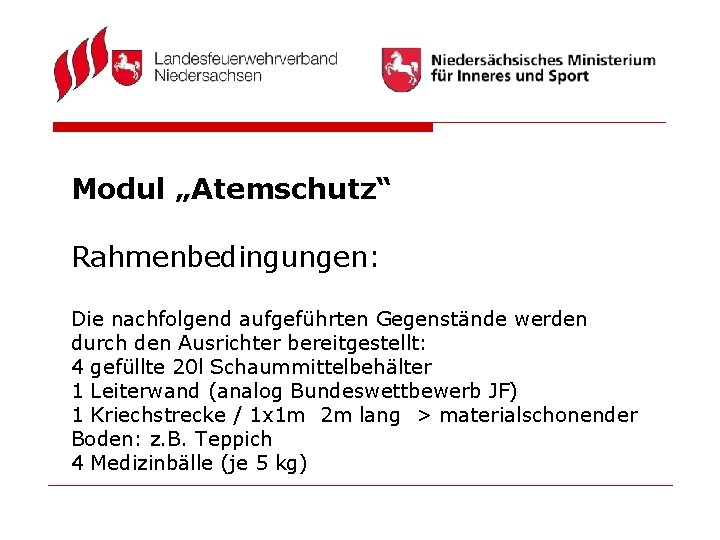 Landesfeuerwehrverband Niedersachsen

Niedersächsisches Ministerium für Inneres und Sport

Modul „Atemschutz“

Rahmenbedingungen:

Die nachfolgend aufgeführten Gegenstände werden durch den Ausrichter bereitgestellt:
4 gefüllte 20l Schaummittelbehälter
1 Leiterwand (analog Bundeswettbewerb JF)
1 Kriechstrecke / 1x1m 2m lang > materialschonender Boden: z.B. Teppich
4 Medizinbälle (je 5 kg)